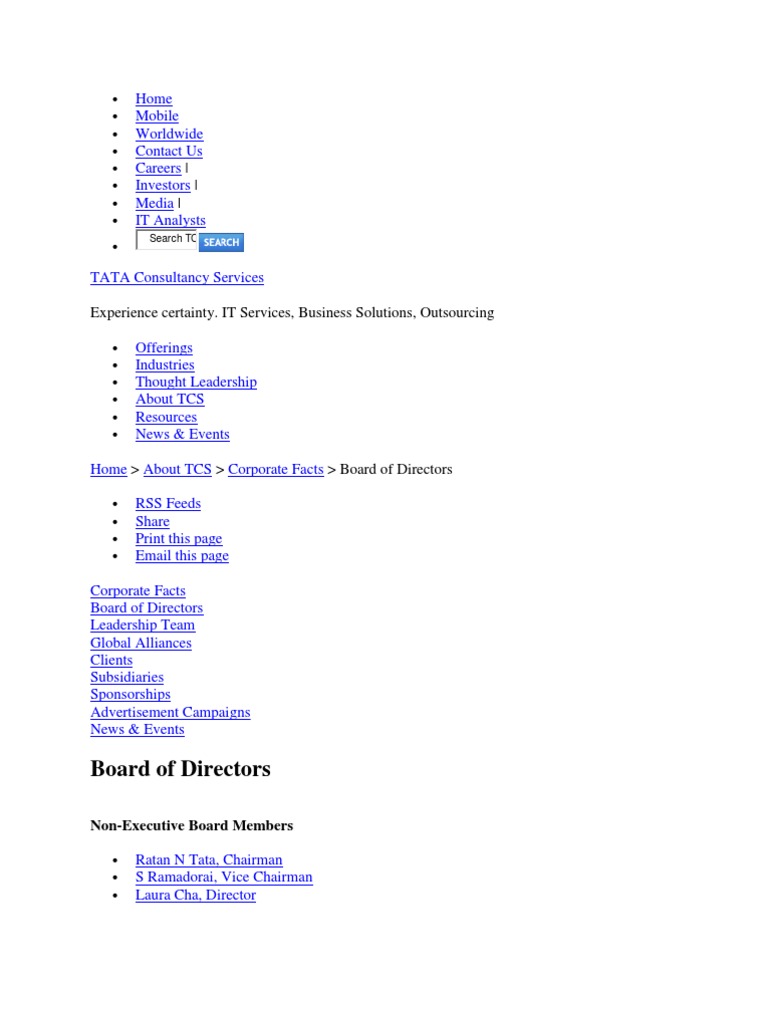 - Home
- Mobile
- Worldwide
- Contact Us
- Careers |
- Investors |
- Media |
- IT Analysts
- Search TC SEARCH

TATA Consultancy Services

Experience certainty. IT Services, Business Solutions, Outsourcing

- Offerings
- Industries
- Thought Leadership
- About TCS
- Resources
- News & Events

Home > About TCS > Corporate Facts > Board of Directors

- RSS Feeds
- Share
- Print this page
- Email this page

Corporate Facts
Board of Directors
Leadership Team
Global Alliances
Clients
Subsidiaries
Sponsorships
Advertisement Campaigns
News & Events

Board of Directors

Non-Executive Board Members

- Ratan N Tata, Chairman
- S Ramadorai, Vice Chairman
- Laura Cha, Director